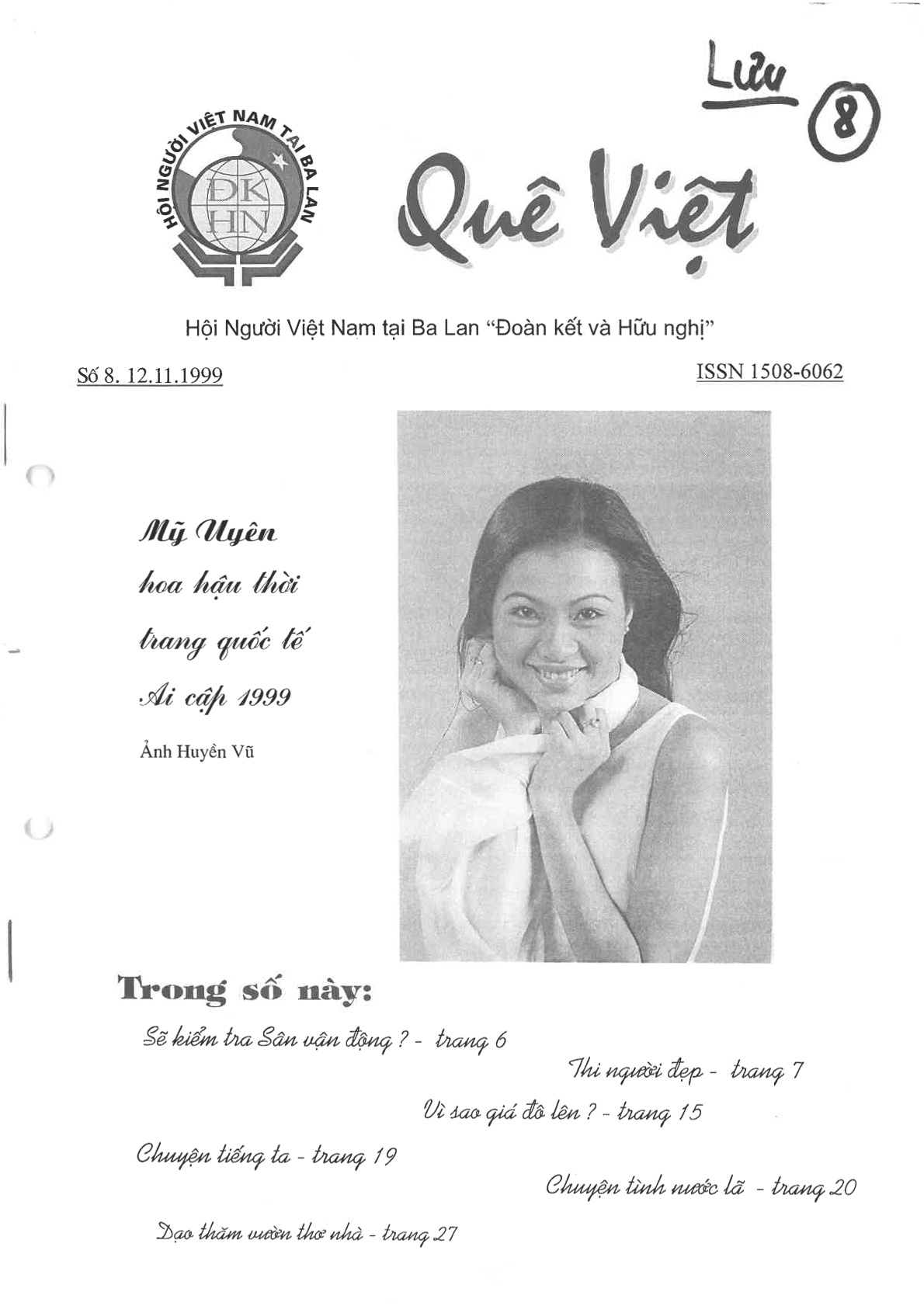 Lưu 8

HỘI NGƯỜI VIỆT NAM TẠI BA LAN
ĐK
HN

Quê Việt

Hội Người Việt Nam tại Ba Lan "Đoàn kết và Hữu nghị"

Số 8. 12.11.1999

ISSN 1508-6062

Mỹ Uyên hoa hậu thời trang quốc tế Ai cập 1999

Ảnh Huyền Vũ

Trong số này:

Sẽ kiểm tra Sân vận động ? - trang 6

Thi người đẹp - trang 7

Vì sao giá đô lên ? - trang 15

Chuyện tiếng ta - trang 19

Chuyện tình nước lã - trang 20

Dạo thăm vườn thơ nhà - trang 27